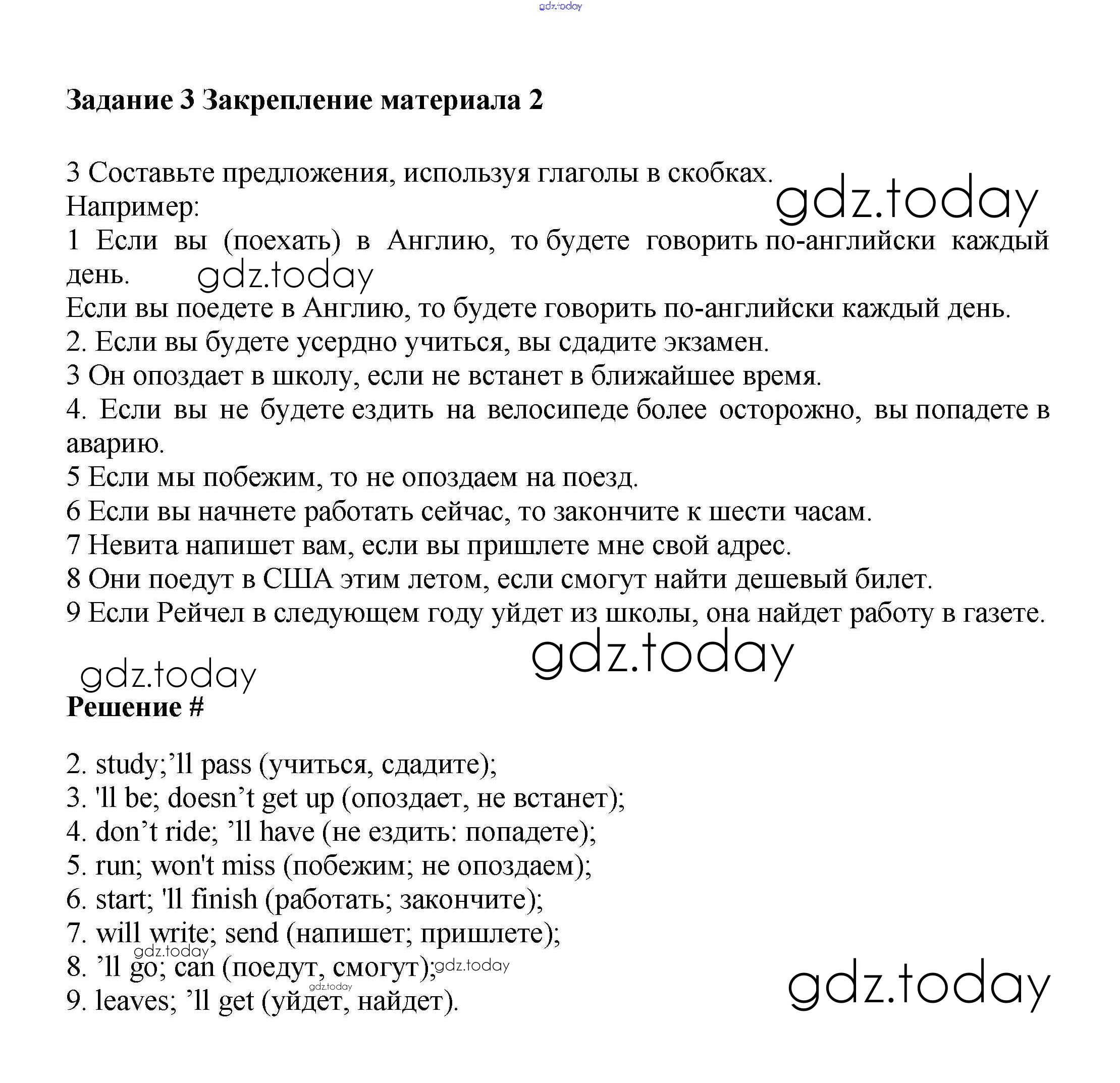 gdz.today

Задание 3 Закрепление материала 2

3 Составьте предложения, используя глаголы в скобках.
gdz.today
Например:
1 Если вы (поехать) в Англию, то будете говорить по-английски каждый день.
gdz.today
Если вы поедете в Англию, то будете говорить по-английски каждый день.
2. Если вы будете усердно учиться, вы сдадите экзамен.
3 Он опоздает в школу, если не встанет в ближайшее время.
4. Если вы не будете ездить на велосипеде более осторожно, вы попадете в аварию.
5 Если мы побежим, то не опоздаем на поезд.
6 Если вы начнете работать сейчас, то закончите к шести часам.
7 Невита напишет вам, если вы пришлете мне свой адрес.
8 Они поедут в США этим летом, если смогут найти дешевый билет.
9 Если Рейчел в следующем году уйдет из школы, она найдет работу в газете.

gdz.today

gdz.today
Решение #

2. study;’ll pass (учиться, сдадите);
3. 'll be; doesn’t get up (опоздает, не встанет);
4. don’t ride; ’ll have (не ездить: попадете);
5. run; won't miss (побежим; не опоздаем);
6. start; 'll finish (работать; закончите);
7. will write; send (напишет; пришлете);
gdz.today
8. ’ll go; can (поедут, смогут);
gdz.today
gdz.today
9. leaves; ’ll get (уйдет, найдет).

gdz.today